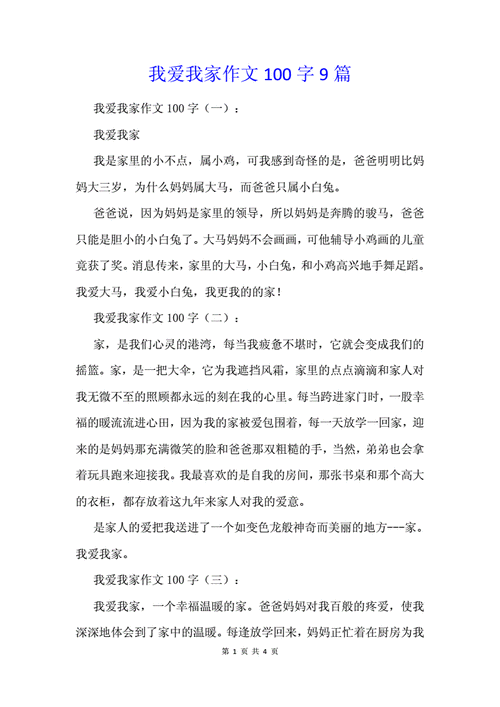 我爱我家作文 100 字 9 篇

我爱我家作文 100 字（一）：

我爱我家

我是家里的小不点，属小鸡，可我感到奇怪的是，爸爸明明比妈妈大三岁，为什么妈妈属大马，而爸爸只属小白兔。

爸爸说，因为妈妈是家里的领导，所以妈妈是奔腾的骏马，爸爸只能是胆小的小白兔了。大马妈妈不会画画，可他辅导小鸡画的儿童竟获了奖。消息传来，家里的大马，小白兔，和小鸡高兴地手舞足蹈。我爱大马，我爱小白兔，我更我的的家！

我爱我家作文 100 字（二）：

家，是我们心灵的港湾，每当我疲惫不堪时，它就会变成我们的摇篮。家，是一把大伞，它为我遮挡风霜，家里的点点滴滴和家人对我无微不至的照顾都永远的刻在我的心里。每当跨进家门时，一股幸福的暖流流进心田，因为我的家被爱包围着，每一天放学一回家，迎来的是妈妈那充满微笑的脸和爸爸那双粗糙的手，当然，弟弟也会拿着玩具跑来迎接我。我最喜欢的是自我的房间，那张书桌和那个高大的衣柜，都存放着这九年来家人对我的爱意。

是家人的爱把我送进了一个如变色龙般神奇而美丽的地方---家。我爱我家。

我爱我家作文 100 字（三）：

我爱我家，一个幸福温暖的家。爸爸妈妈对我百般的疼爱，使我深深地体会到了家中的温暖。每逢放学回来，妈妈正忙着在厨房为我

第 1 页 共 4 页